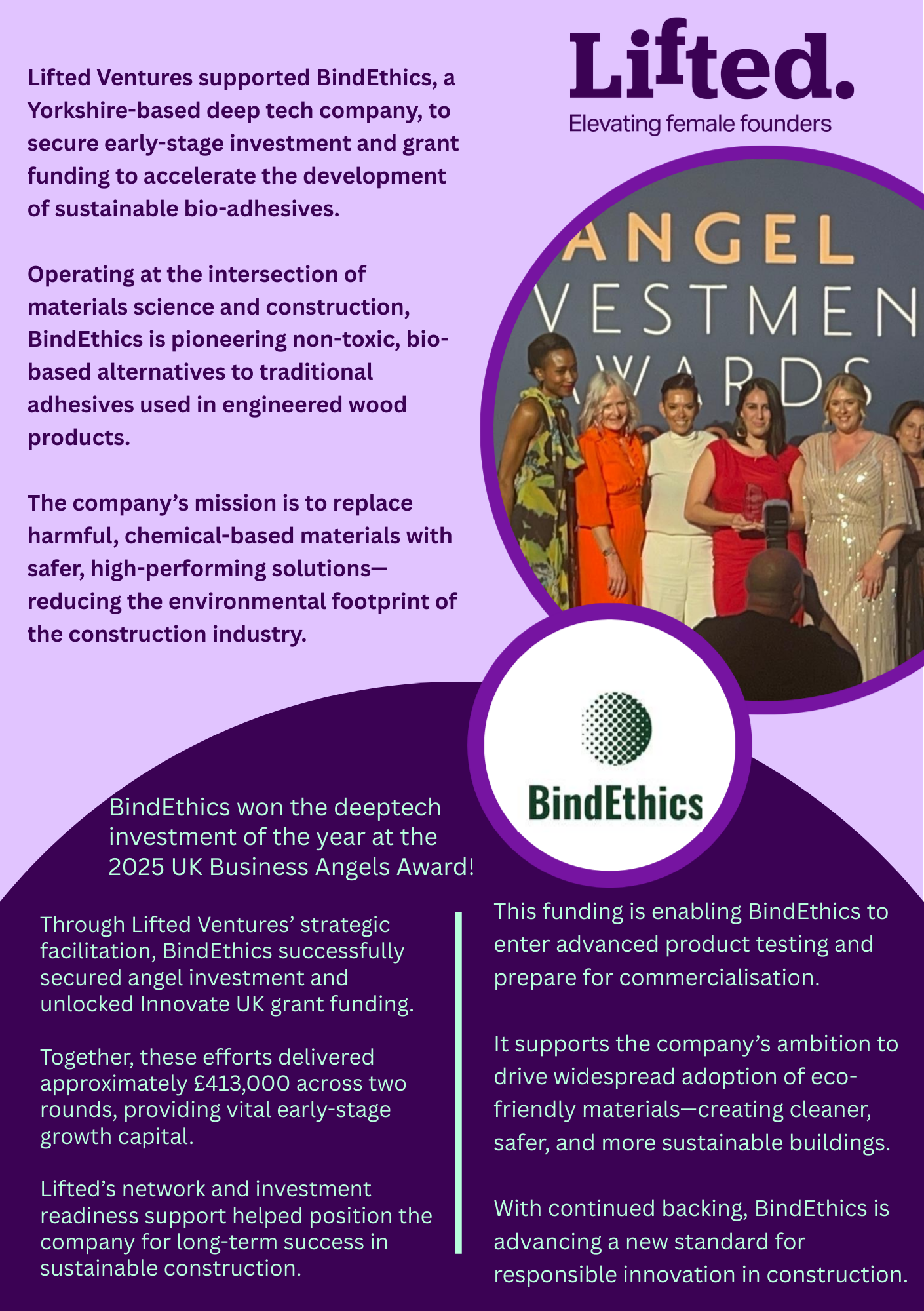 Lifted.
Elevating female founders

Lifted Ventures supported BindEthics, a Yorkshire-based deep tech company, to secure early-stage investment and grant funding to accelerate the development of sustainable bio-adhesives.

Operating at the intersection of materials science and construction, BindEthics is pioneering non-toxic, bio-based alternatives to traditional adhesives used in engineered wood products.

The company's mission is to replace harmful, chemical-based materials with safer, high-performing solutions—reducing the environmental footprint of the construction industry.

ANGEL
VESTMEN
WARDS

BindEthics

BindEthics won the deeptech investment of the year at the 2025 UK Business Angels Award!

Through Lifted Ventures' strategic facilitation, BindEthics successfully secured angel investment and unlocked Innovate UK grant funding.

Together, these efforts delivered approximately £413,000 across two rounds, providing vital early-stage growth capital.

Lifted's network and investment readiness support helped position the company for long-term success in sustainable construction.

This funding is enabling BindEthics to enter advanced product testing and prepare for commercialisation.

It supports the company's ambition to drive widespread adoption of eco-friendly materials—creating cleaner, safer, and more sustainable buildings.

With continued backing, BindEthics is advancing a new standard for responsible innovation in construction.